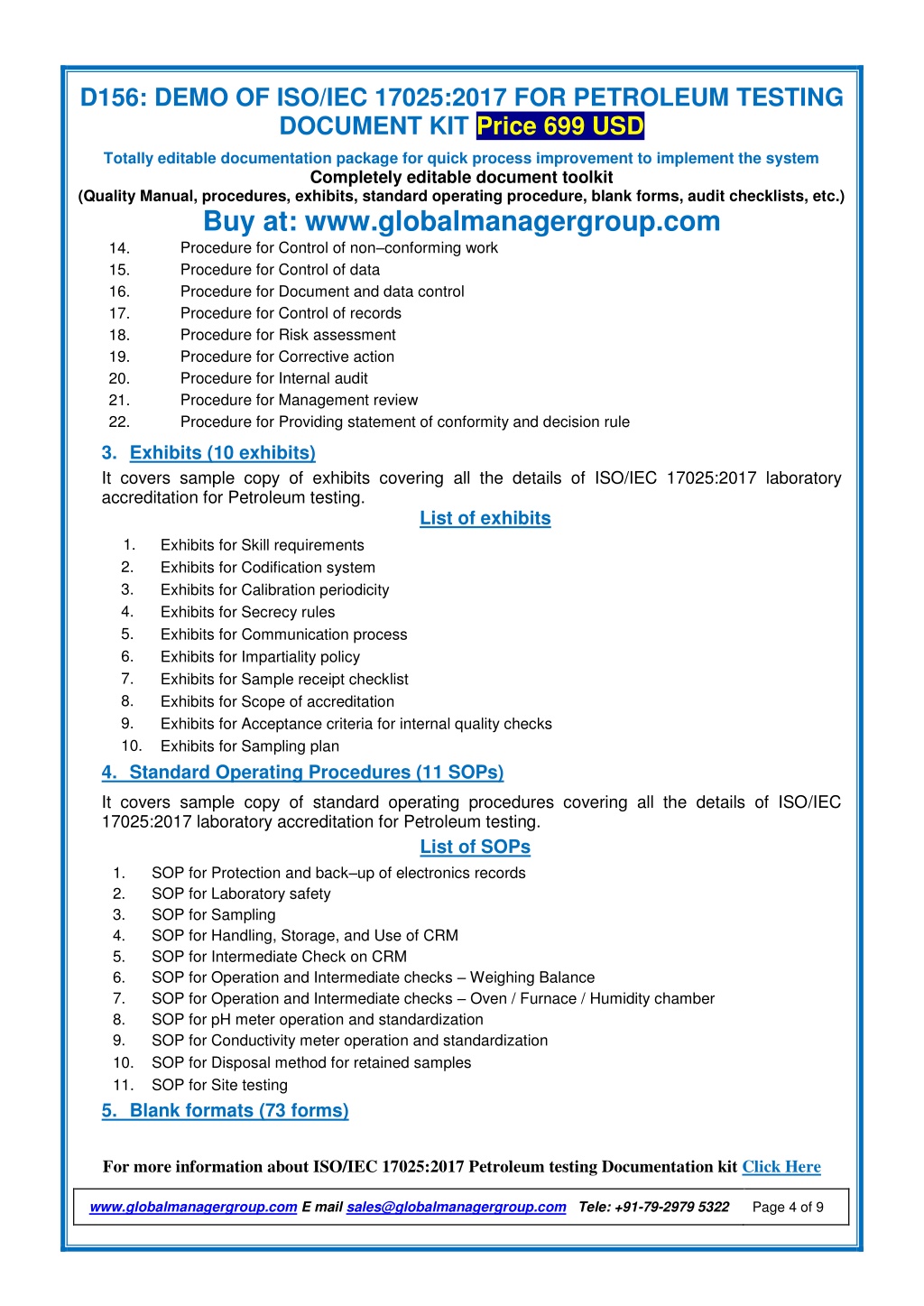 D156: DEMO OF ISO/IEC 17025:2017 FOR PETROLEUM TESTING DOCUMENT KIT Price 699 USD

Totally editable documentation package for quick process improvement to implement the system
Completely editable document toolkit
(Quality Manual, procedures, exhibits, standard operating procedure, blank forms, audit checklists, etc.)

Buy at: www.globalmanagergroup.com

14. Procedure for Control of non–conforming work
15. Procedure for Control of data
16. Procedure for Document and data control
17. Procedure for Control of records
18. Procedure for Risk assessment
19. Procedure for Corrective action
20. Procedure for Internal audit
21. Procedure for Management review
22. Procedure for Providing statement of conformity and decision rule

3. Exhibits (10 exhibits)

It covers sample copy of exhibits covering all the details of ISO/IEC 17025:2017 laboratory accreditation for Petroleum testing.

List of exhibits

1. Exhibits for Skill requirements
2. Exhibits for Codification system
3. Exhibits for Calibration periodicity
4. Exhibits for Secrecy rules
5. Exhibits for Communication process
6. Exhibits for Impartiality policy
7. Exhibits for Sample receipt checklist
8. Exhibits for Scope of accreditation
9. Exhibits for Acceptance criteria for internal quality checks
10. Exhibits for Sampling plan

4. Standard Operating Procedures (11 SOPs)

It covers sample copy of standard operating procedures covering all the details of ISO/IEC 17025:2017 laboratory accreditation for Petroleum testing.

List of SOPs

1. SOP for Protection and back–up of electronics records
2. SOP for Laboratory safety
3. SOP for Sampling
4. SOP for Handling, Storage, and Use of CRM
5. SOP for Intermediate Check on CRM
6. SOP for Operation and Intermediate checks – Weighing Balance
7. SOP for Operation and Intermediate checks – Oven / Furnace / Humidity chamber
8. SOP for pH meter operation and standardization
9. SOP for Conductivity meter operation and standardization
10. SOP for Disposal method for retained samples
11. SOP for Site testing

5. Blank formats (73 forms)

For more information about ISO/IEC 17025:2017 Petroleum testing Documentation kit Click Here

www.globalmanagergroup.com E mail sales@globalmanagergroup.com Tele: +91-79-2979 5322 Page 4 of 9